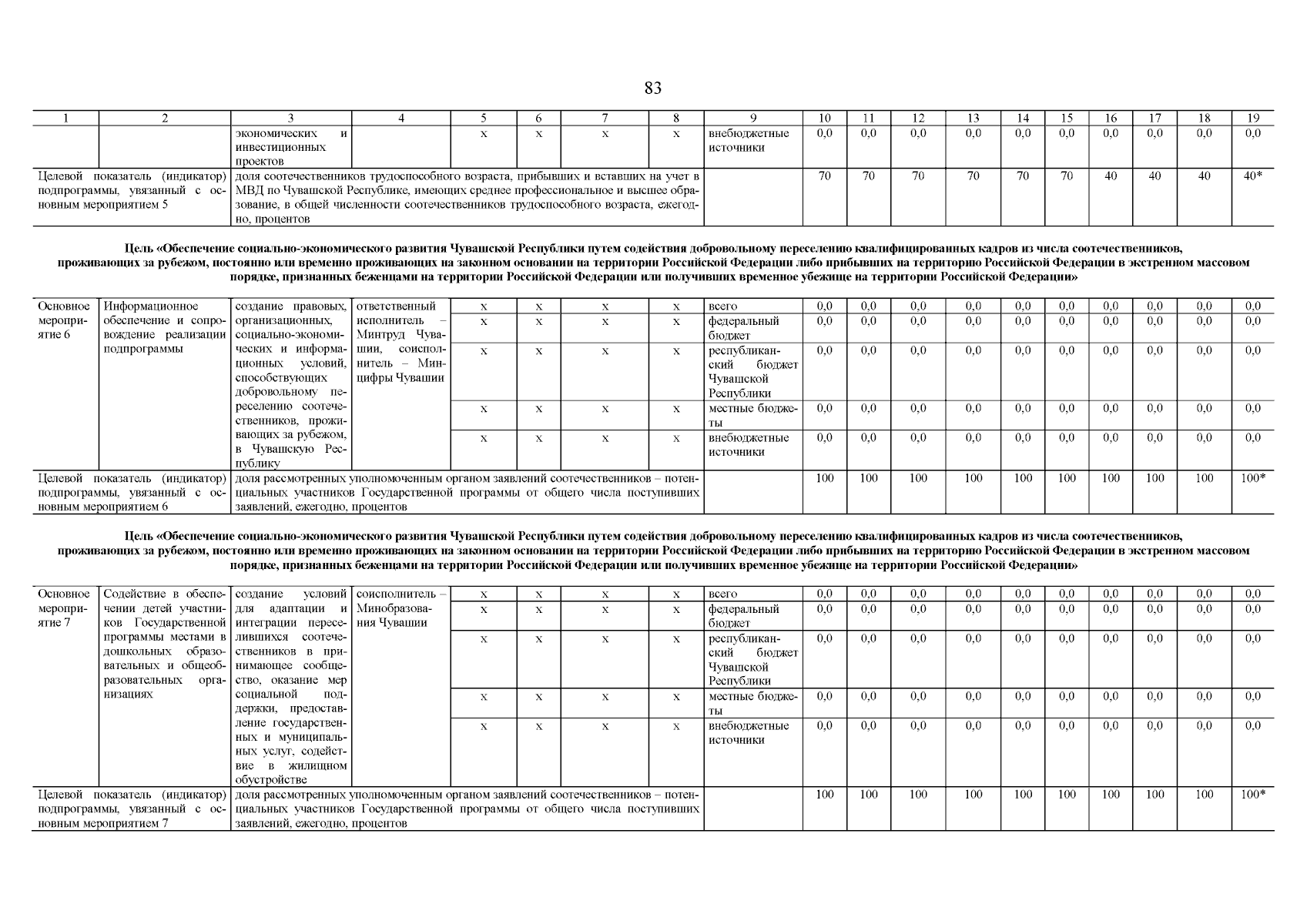 83

| 1 | 2 | 3 | 4 | 5 | 6 | 7 | 8 | 9 | 10 | 11 | 12 | 13 | 14 | 15 | 16 | 17 | 18 | 19 |
|---|---|---|---|---|---|---|---|---|---|---|---|---|---|---|---|---|---|---|
| | | экономических и инвестиционных проектов | | х | х | х | х | внебюджетные источники | 0,0 | 0,0 | 0,0 | 0,0 | 0,0 | 0,0 | 0,0 | 0,0 | 0,0 | 0,0 |
| Целевой показатель (индикатор) подпрограммы, увязанный с основным мероприятием 5 | | доля соотечественников трудоспособного возраста, прибывших и вставших на учет в МВД по Чувашской Республике, имеющих среднее профессиональное и высшее образование, в общей численности соотечественников трудоспособного возраста, ежегодно, процентов | | | | | | | 70 | 70 | 70 | 70 | 70 | 70 | 40 | 40 | 40 | 40* |

Цель «Обеспечение социально-экономического развития Чувашской Республики путем содействия добровольному переселению квалифицированных кадров из числа соотечественников, проживающих за рубежом, постоянно или временно проживающих на законном основании на территории Российской Федерации либо прибывших на территорию Российской Федерации в экстренном массовом порядке, признанных беженцами на территории Российской Федерации или получивших временное убежище на территории Российской Федерации»

| | | | | | | | | | | | | | | | | | | |
|---|---|---|---|---|---|---|---|---|---|---|---|---|---|---|---|---|---|---|
| Основное мероприятие 6 | Информационное обеспечение и сопровождение реализации подпрограммы | создание правовых, организационных, социально-экономических и информационных условий, способствующих добровольному переселению соотечественников, проживающих за рубежом, в Чувашскую Республику | ответственный исполнитель – Минтруд Чувашии, соисполнитель – Минцифры Чувашии | х | х | х | х | всего | 0,0 | 0,0 | 0,0 | 0,0 | 0,0 | 0,0 | 0,0 | 0,0 | 0,0 | 0,0 |
| | | | | х | х | х | х | федеральный бюджет | 0,0 | 0,0 | 0,0 | 0,0 | 0,0 | 0,0 | 0,0 | 0,0 | 0,0 | 0,0 |
| | | | | х | х | х | х | республиканский бюджет Чувашской Республики | 0,0 | 0,0 | 0,0 | 0,0 | 0,0 | 0,0 | 0,0 | 0,0 | 0,0 | 0,0 |
| | | | | х | х | х | х | местные бюджеты | 0,0 | 0,0 | 0,0 | 0,0 | 0,0 | 0,0 | 0,0 | 0,0 | 0,0 | 0,0 |
| | | | | х | х | х | х | внебюджетные источники | 0,0 | 0,0 | 0,0 | 0,0 | 0,0 | 0,0 | 0,0 | 0,0 | 0,0 | 0,0 |
| Целевой показатель (индикатор) подпрограммы, увязанный с основным мероприятием 6 | | доля рассмотренных уполномоченным органом заявлений соотечественников – потенциальных участников Государственной программы от общего числа поступивших заявлений, ежегодно, процентов | | | | | | | 100 | 100 | 100 | 100 | 100 | 100 | 100 | 100 | 100 | 100* |

Цель «Обеспечение социально-экономического развития Чувашской Республики путем содействия добровольному переселению квалифицированных кадров из числа соотечественников, проживающих за рубежом, постоянно или временно проживающих на законном основании на территории Российской Федерации либо прибывших на территорию Российской Федерации в экстренном массовом порядке, признанных беженцами на территории Российской Федерации или получивших временное убежище на территории Российской Федерации»

| | | | | | | | | | | | | | | | | | | |
|---|---|---|---|---|---|---|---|---|---|---|---|---|---|---|---|---|---|---|
| Основное мероприятие 7 | Содействие в обеспечении детей участников Государственной программы местами в дошкольных образовательных и общеобразовательных организациях | создание условий для адаптации и интеграции переселившихся соотечественников в принимающее сообщество, оказание мер социальной поддержки, предоставление государственных и муниципальных услуг, содействие в жилищном обустройстве | соисполнитель – Минобразования Чувашии | х | х | х | х | всего | 0,0 | 0,0 | 0,0 | 0,0 | 0,0 | 0,0 | 0,0 | 0,0 | 0,0 | 0,0 |
| | | | | х | х | х | х | федеральный бюджет | 0,0 | 0,0 | 0,0 | 0,0 | 0,0 | 0,0 | 0,0 | 0,0 | 0,0 | 0,0 |
| | | | | х | х | х | х | республиканский бюджет Чувашской Республики | 0,0 | 0,0 | 0,0 | 0,0 | 0,0 | 0,0 | 0,0 | 0,0 | 0,0 | 0,0 |
| | | | | х | х | х | х | местные бюджеты | 0,0 | 0,0 | 0,0 | 0,0 | 0,0 | 0,0 | 0,0 | 0,0 | 0,0 | 0,0 |
| | | | | х | х | х | х | внебюджетные источники | 0,0 | 0,0 | 0,0 | 0,0 | 0,0 | 0,0 | 0,0 | 0,0 | 0,0 | 0,0 |
| Целевой показатель (индикатор) подпрограммы, увязанный с основным мероприятием 7 | | доля рассмотренных уполномоченным органом заявлений соотечественников – потенциальных участников Государственной программы от общего числа поступивших заявлений, ежегодно, процентов | | | | | | | 100 | 100 | 100 | 100 | 100 | 100 | 100 | 100 | 100 | 100* |